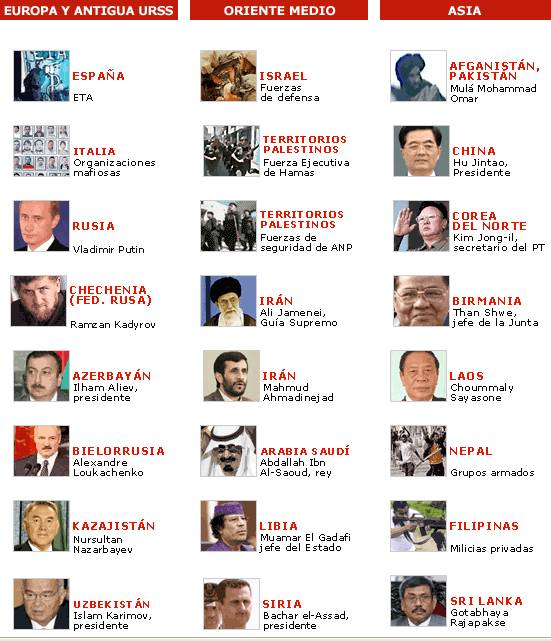 EUROPA Y ANTIGUA URSS

ESPAÑA
ETA

ITALIA
Organizaciones mafiosas

RUSIA
Vladimir Putin

CHECHENIA (FED. RUSA)
Ramzan Kadyrov

AZERBAYÁN
Ilham Aliev, presidente

BIELORRUSIA
Alexandre Loukachenko

KAZAJISTÁN
Nursultan Nazarbayev

UZBEKISTÁN
Islam Karimov, presidente

ORIENTE MEDIO

ISRAEL
Fuerzas de defensa

TERRITORIOS PALESTINOS
Fuerza Ejecutiva de Hamas

TERRITORIOS PALESTINOS
Fuerzas de seguridad de ANP

IRÁN
Ali Jamenei, Guía Supremo

IRÁN
Mahmud Ahmadinejad

ARABIA SAUDÍ
Abdallah Ibn Al-Saoud, rey

LIBIA
Muamar El Gadafi jefe del Estado

SIRIA
Bachar el-Assad, presidente

ASIA

AFGANISTÁN, PAKISTÁN
Mulá Mohammad Omar

CHINA
Hu Jintao, Presidente

COREA DEL NORTE
Kim Jong-il, secretario del PT

BIRMANIA
Than Shwe, jefe de la Junta

LAOS
Choummaly Sayasone

NEPAL
Grupos armados

FILIPINAS
Milicias privadas

SRI LANKA
Gotabhaya Rajapakse